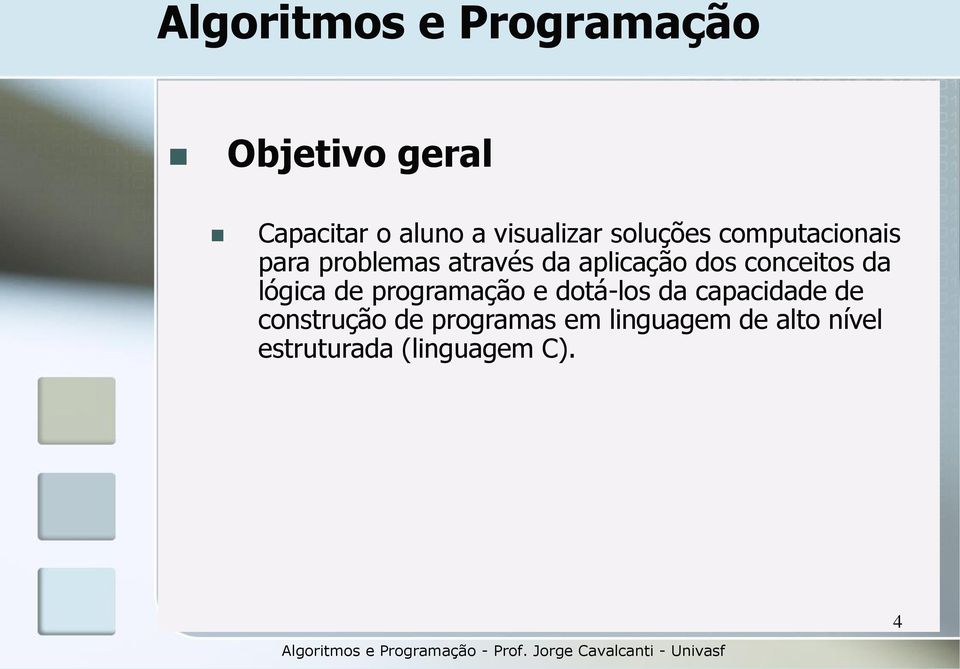 Algoritmos e Programação

Objetivo geral

Capacitar o aluno a visualizar soluções computacionais para problemas através da aplicação dos conceitos da lógica de programação e dotá-los da capacidade de construção de programas em linguagem de alto nível estruturada (linguagem C).

4

Algoritmos e Programação - Prof. Jorge Cavalcanti - Univasf